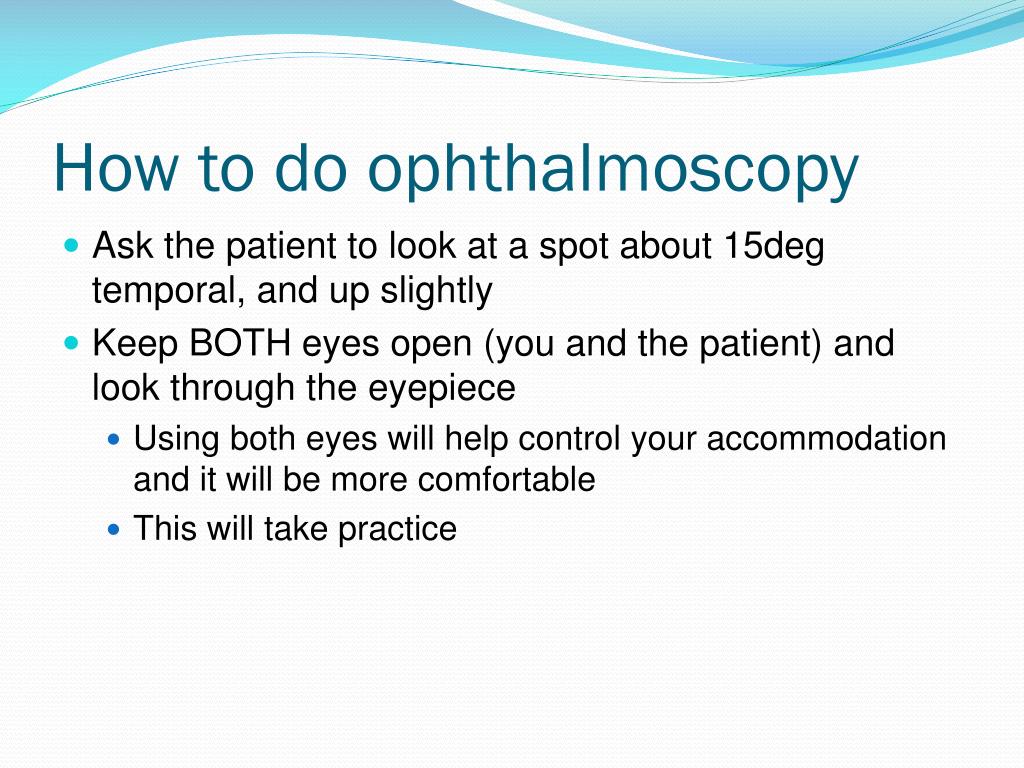 How to do ophthalmoscopy

- Ask the patient to look at a spot about 15deg temporal, and up slightly
- Keep BOTH eyes open (you and the patient) and look through the eyepiece
  - Using both eyes will help control your accommodation and it will be more comfortable
  - This will take practice